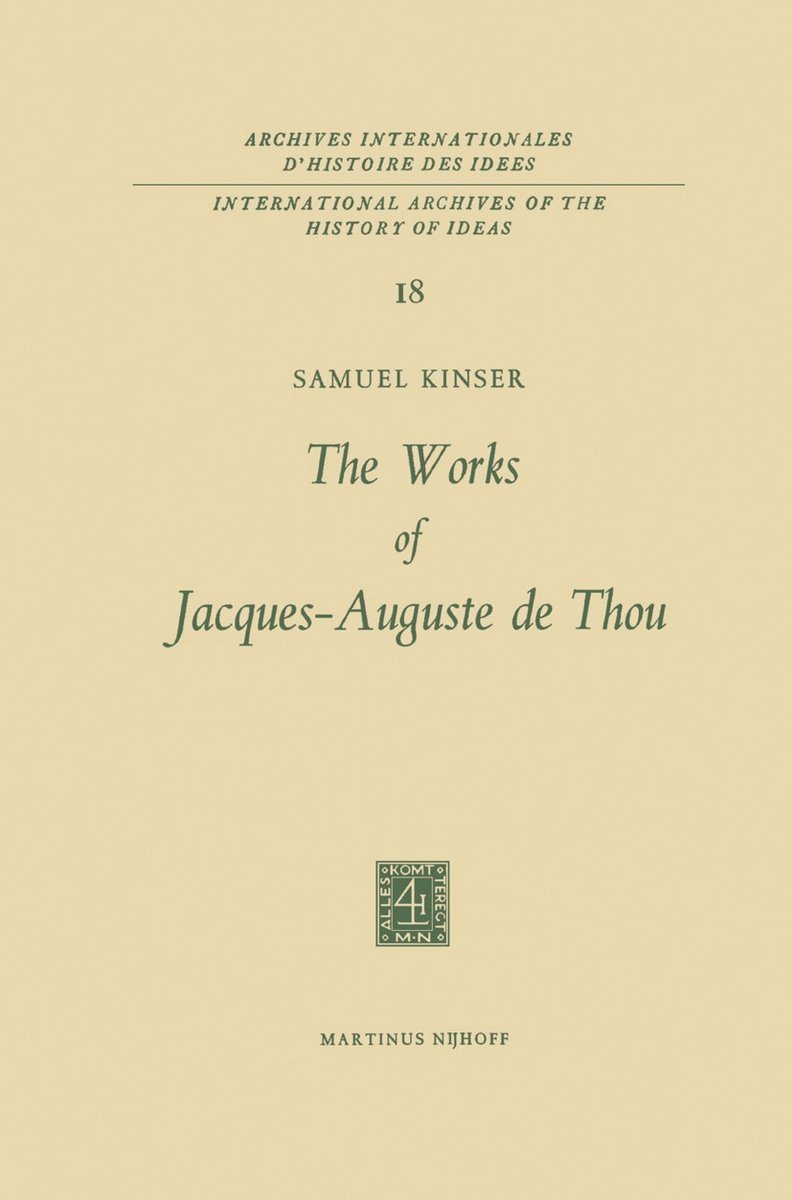 ARCHIVES INTERNATIONALES
D'HISTOIRE DES IDEES

INTERNATIONAL ARCHIVES OF THE
HISTORY OF IDEAS

18

SAMUEL KINSER

The Works
of
Jacques-Auguste de Thou

ALLES KOMT TERECHT
M·N

MARTINUS NIJHOFF